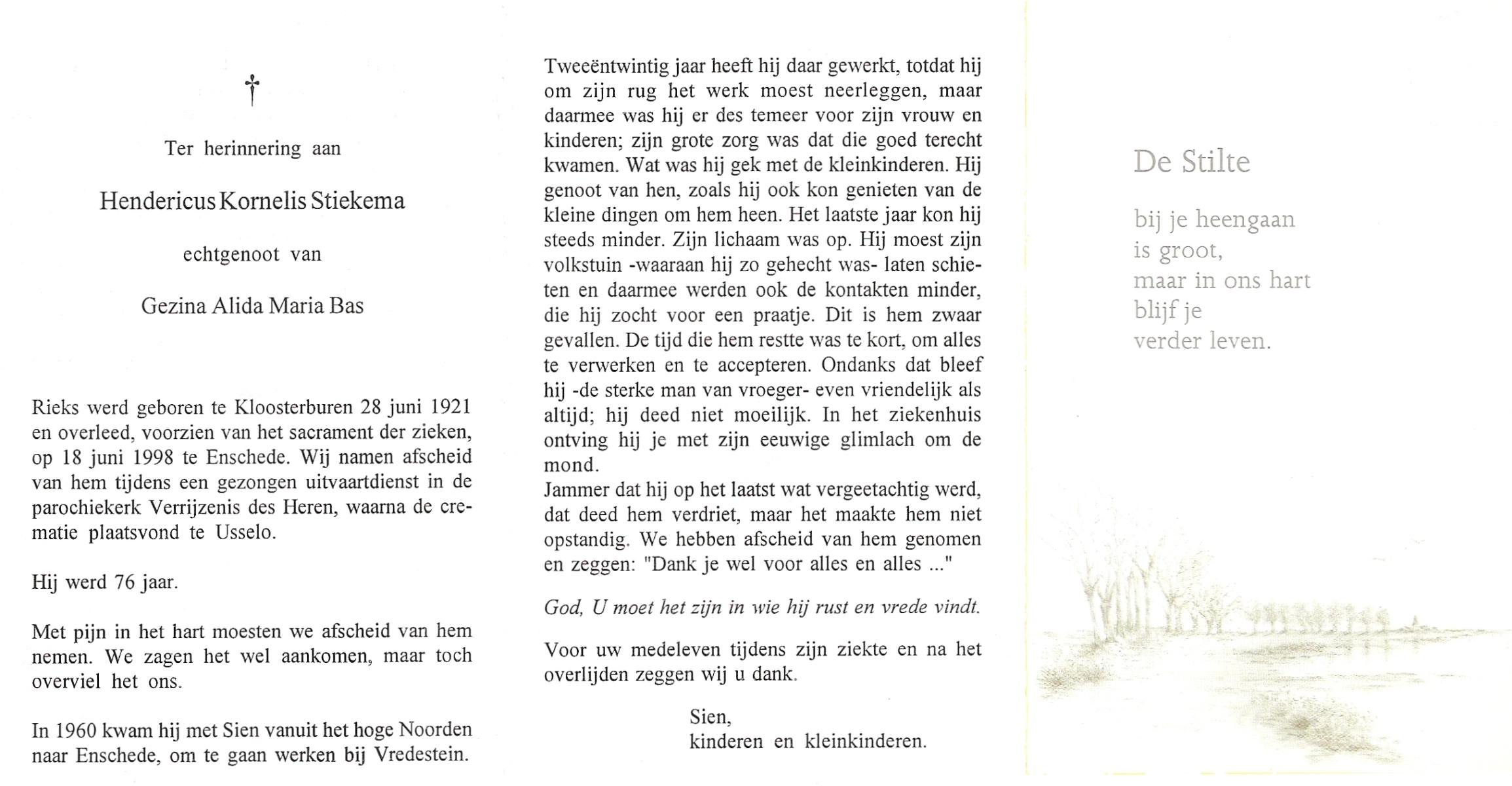 †

Ter herinnering aan

Hendericus Kornelis Stiekema

echtgenoot van

Gezina Alida Maria Bas

Rieks werd geboren te Kloosterburen 28 juni 1921 en overleed, voorzien van het sacrament der zieken, op 18 juni 1998 te Enschede. Wij namen afscheid van hem tijdens een gezongen uitvaartdienst in de parochiekerk Verrijzenis des Heren, waarna de crematie plaatsvond te Usselo.

Hij werd 76 jaar.

Met pijn in het hart moesten we afscheid van hem nemen. We zagen het wel aankomen, maar toch overviel het ons.

In 1960 kwam hij met Sien vanuit het hoge Noorden naar Enschede, om te gaan werken bij Vredestein.

Tweeëntwintig jaar heeft hij daar gewerkt, totdat hij om zijn rug het werk moest neerleggen, maar daarmee was hij er des temeer voor zijn vrouw en kinderen; zijn grote zorg was dat die goed terecht kwamen. Wat was hij gek met de kleinkinderen. Hij genoot van hen, zoals hij ook kon genieten van de kleine dingen om hem heen. Het laatste jaar kon hij steeds minder. Zijn lichaam was op. Hij moest zijn volkstuin -waaraan hij zo gehecht was- laten schieten en daarmee werden ook de kontakten minder, die hij zocht voor een praatje. Dit is hem zwaar gevallen. De tijd die hem restte was te kort, om alles te verwerken en te accepteren. Ondanks dat bleef hij -de sterke man van vroeger- even vriendelijk als altijd; hij deed niet moeilijk. In het ziekenhuis ontving hij je met zijn eeuwige glimlach om de mond.
Jammer dat hij op het laatst wat vergeetachtig werd, dat deed hem verdriet, maar het maakte hem niet opstandig. We hebben afscheid van hem genomen en zeggen: "Dank je wel voor alles en alles ..."

God, U moet het zijn in wie hij rust en vrede vindt.

Voor uw medeleven tijdens zijn ziekte en na het overlijden zeggen wij u dank.

Sien,
kinderen en kleinkinderen.

De Stilte

bij je heengaan
is groot,
maar in ons hart
blijf je
verder leven.